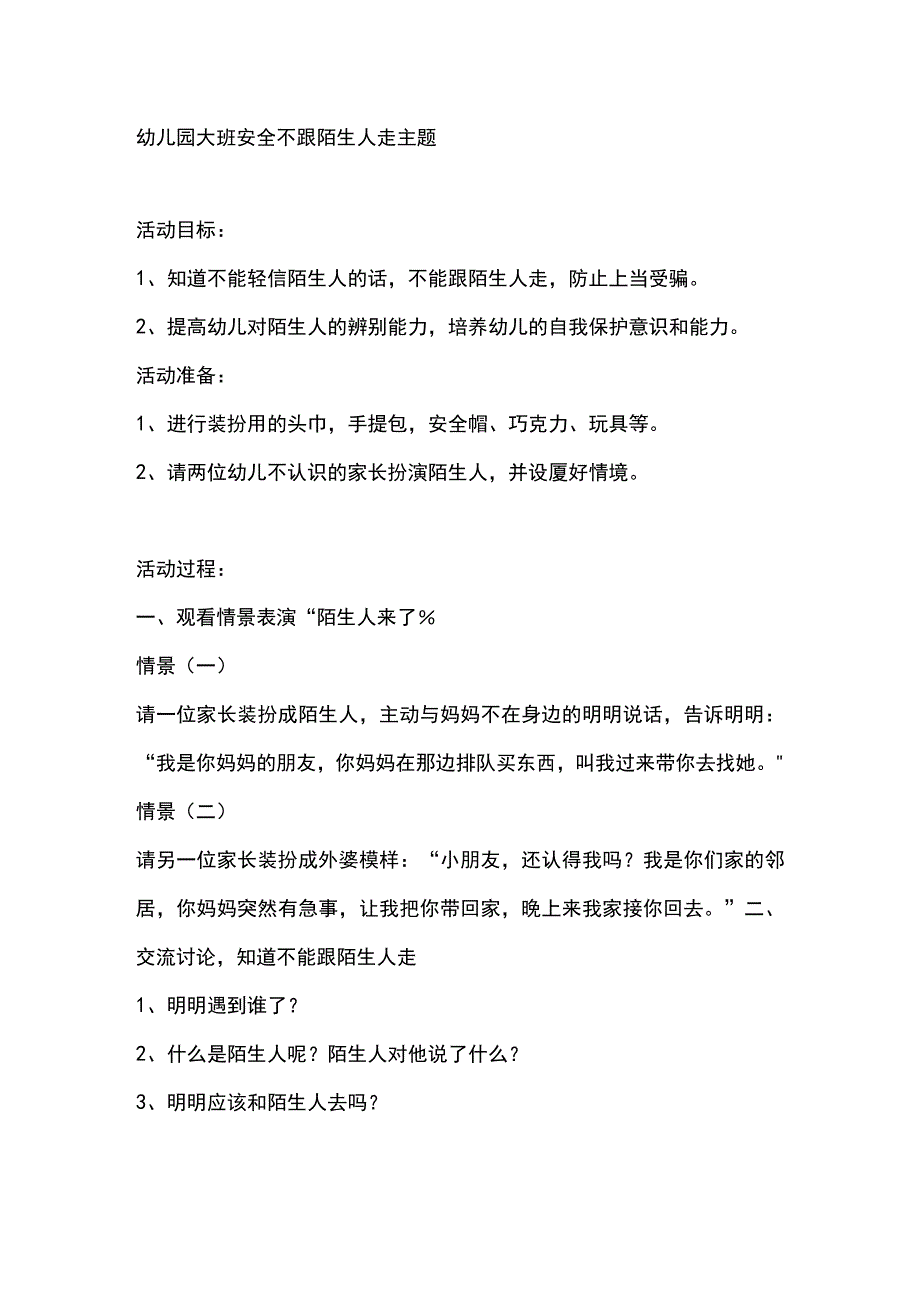 幼儿园大班安全不跟陌生人走主题

活动目标：

1、知道不能轻信陌生人的话，不能跟陌生人走，防止上当受骗。

2、提高幼儿对陌生人的辨别能力，培养幼儿的自我保护意识和能力。

活动准备：

1、进行装扮用的头巾，手提包，安全帽、巧克力、玩具等。

2、请两位幼儿不认识的家长扮演陌生人，并设厦好情境。

活动过程：

一、观看情景表演“陌生人来了%

情景（一）

请一位家长装扮成陌生人，主动与妈妈不在身边的明明说话，告诉明明：“我是你妈妈的朋友，你妈妈在那边排队买东西，叫我过来带你去找她。"

情景（二）

请另一位家长装扮成外婆模样：“小朋友，还认得我吗？我是你们家的邻居，你妈妈突然有急事，让我把你带回家，晚上来我家接你回去。”二、交流讨论，知道不能跟陌生人走

1、明明遇到谁了？

2、什么是陌生人呢？陌生人对他说了什么？

3、明明应该和陌生人去吗？